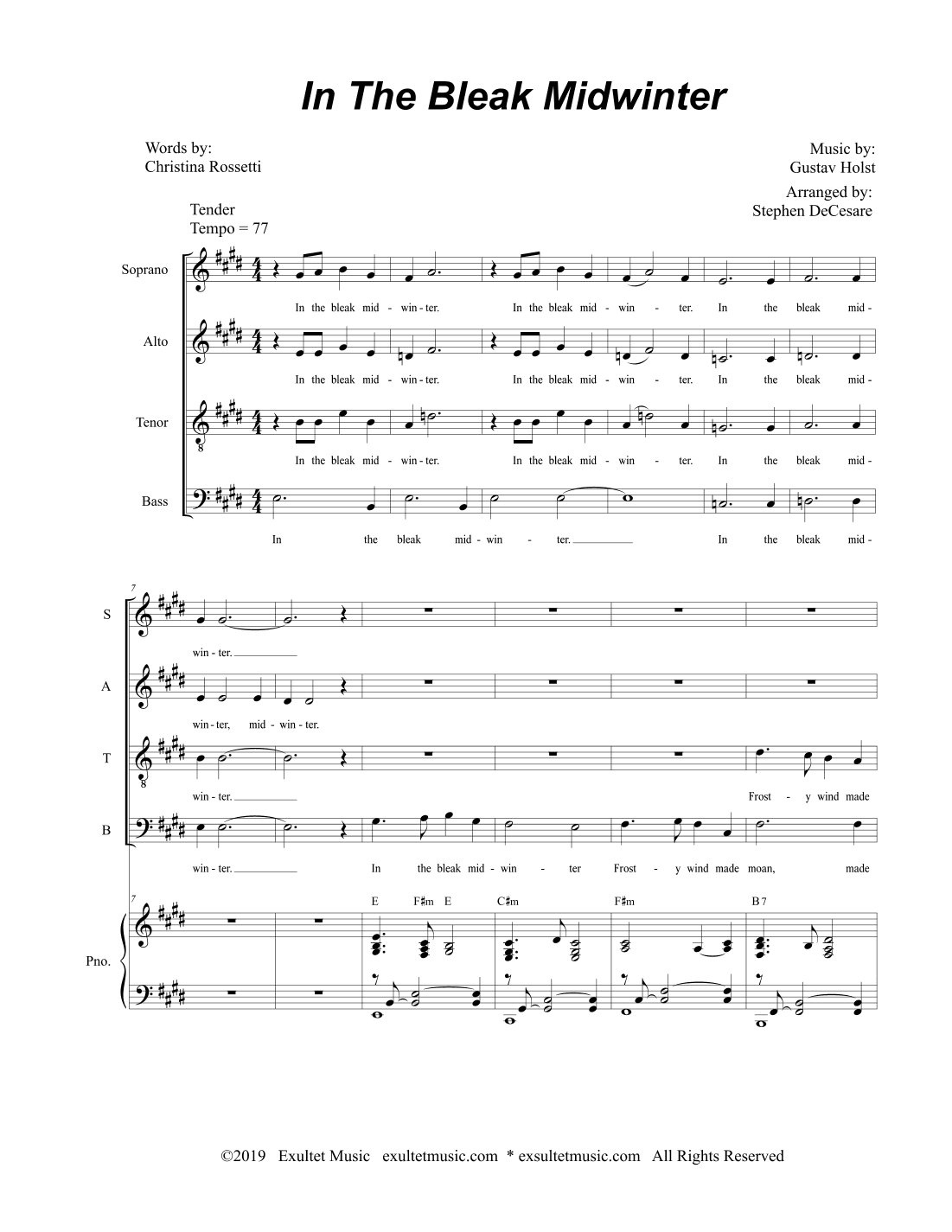 In The Bleak Midwinter

Words by:
Christina Rossetti

Music by:
Gustav Holst

Arranged by:
Stephen DeCesare

Tender
Tempo = 77

Soprano
In the bleak mid - win - ter. In the bleak mid - win - ter. In the bleak mid -

Alto
In the bleak mid - win - ter. In the bleak mid - win - ter. In the bleak mid -

Tenor
In the bleak mid - win - ter. In the bleak mid - win - ter. In the bleak mid -

Bass
In the bleak mid - win - ter. In the bleak mid -

7

S
win - ter.

A
win - ter, mid - win - ter.

T
win - ter. Frost - y wind made

B
win - ter. In the bleak mid - win - ter Frost - y wind made moan, made

7

E F♯m E C♯m F♯m B7

Pno.

©2019 Exultet Music exultetmusic.com * exsultetmusic.com All Rights Reserved